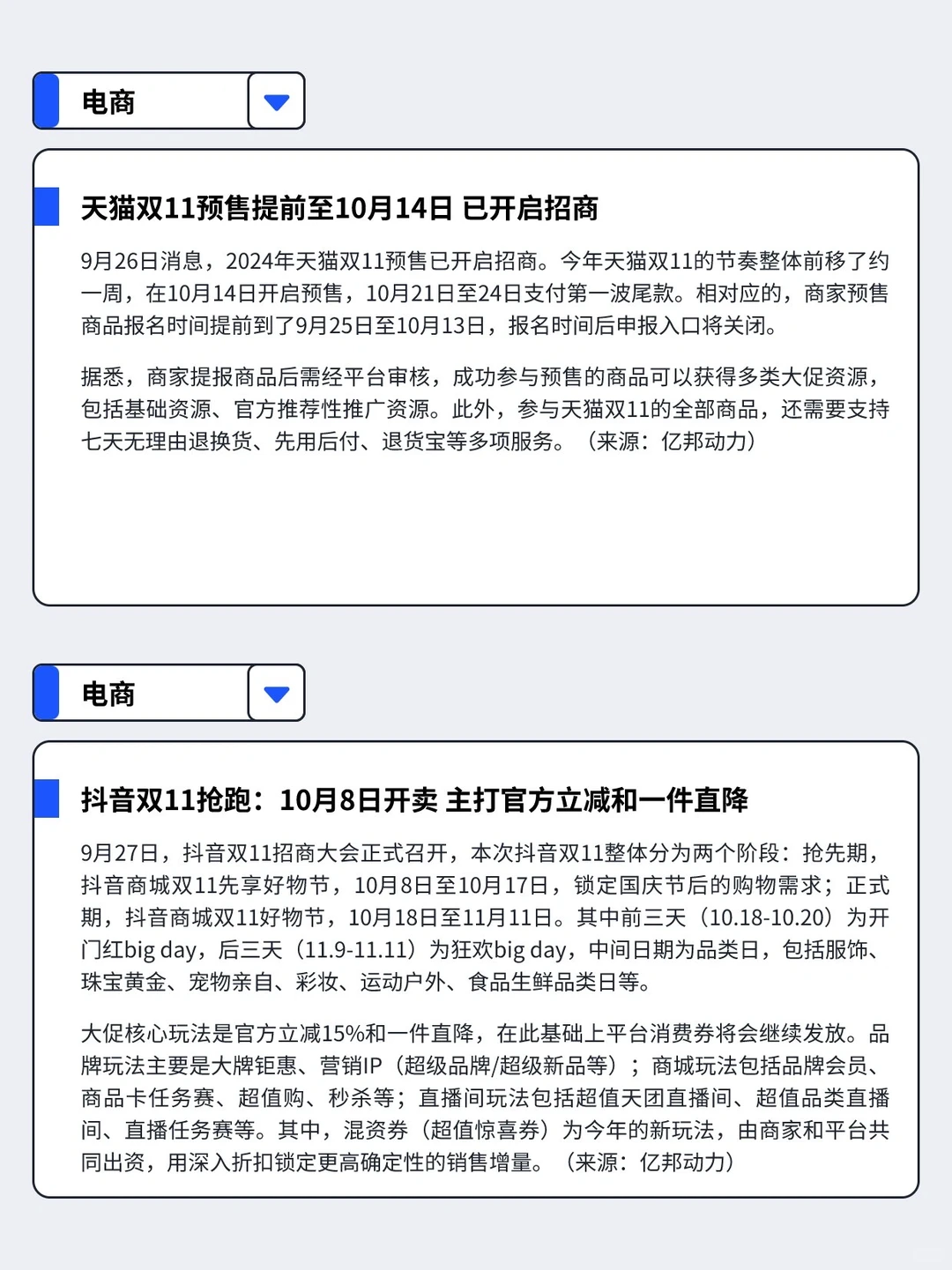 电商

天猫双11预售提前至10月14日 已开启招商

9月26日消息，2024年天猫双11预售已开启招商。今年天猫双11的节奏整体前移了约一周，在10月14日开启预售，10月21日至24日支付第一波尾款。相对应的，商家预售商品报名时间提前到了9月25日至10月13日，报名时间后申报入口将关闭。

据悉，商家提报商品后需经平台审核，成功参与预售的商品可以获得多类大促资源，包括基础资源、官方推荐性推广资源。此外，参与天猫双11的全部商品，还需要支持七天无理由退换货、先用后付、退货宝等多项服务。（来源：亿邦动力）

电商

抖音双11抢跑：10月8日开卖 主打官方立减和一件直降

9月27日，抖音双11招商大会正式召开，本次抖音双11整体分为两个阶段：抢先期，抖音商城双11先享好物节，10月8日至10月17日，锁定国庆节后的购物需求；正式期，抖音商城双11好物节，10月18日至11月11日。其中前三天（10.18-10.20）为开门红big day，后三天（11.9-11.11）为狂欢big day，中间日期为品类日，包括服饰、珠宝黄金、宠物亲自、彩妆、运动户外、食品生鲜品类日等。

大促核心玩法是官方立减15%和一件直降，在此基础上平台消费券将会继续发放。品牌玩法主要是大牌钜惠、营销IP（超级品牌/超级新品等）；商城玩法包括品牌会员、商品卡任务赛、超值购、秒杀等；直播间玩法包括超值天团直播间、超值品类直播间、直播任务赛等。其中，混资券（超值惊喜券）为今年的新玩法，由商家和平台共同出资，用深入折扣锁定更高确定性的销售增量。（来源：亿邦动力）